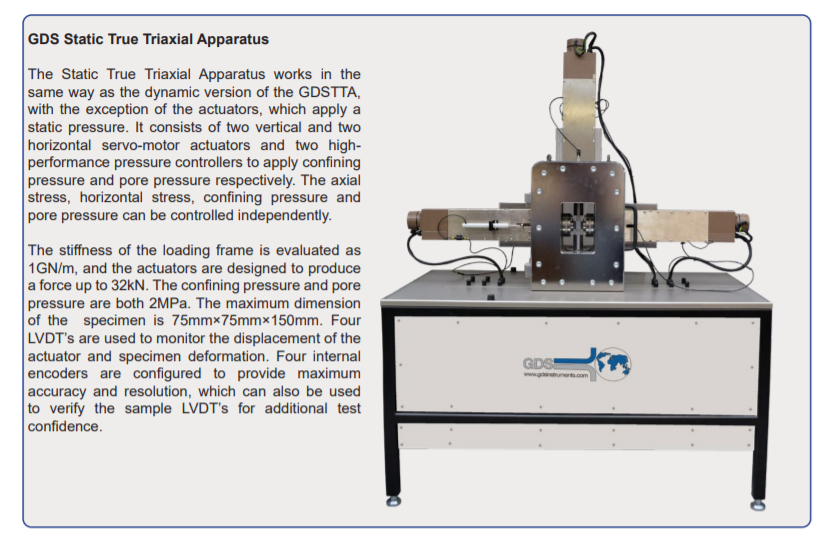 GDS Static True Triaxial Apparatus

The Static True Triaxial Apparatus works in the same way as the dynamic version of the GDSTTA, with the exception of the actuators, which apply a static pressure. It consists of two vertical and two horizontal servo-motor actuators and two high-performance pressure controllers to apply confining pressure and pore pressure respectively. The axial stress, horizontal stress, confining pressure and pore pressure can be controlled independently.

The stiffness of the loading frame is evaluated as 1GN/m, and the actuators are designed to produce a force up to 32kN. The confining pressure and pore pressure are both 2MPa. The maximum dimension of the specimen is 75mm×75mm×150mm. Four LVDT's are used to monitor the displacement of the actuator and specimen deformation. Four internal encoders are configured to provide maximum accuracy and resolution, which can also be used to verify the sample LVDT's for additional test confidence.

GDS
www.gdsinstruments.com